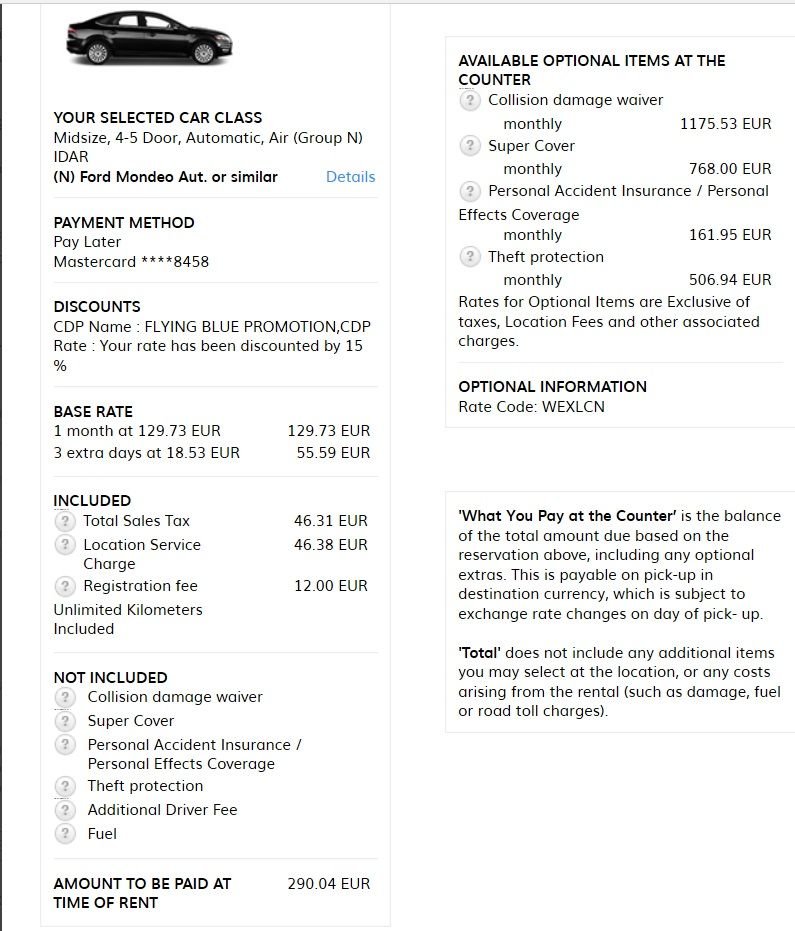 YOUR SELECTED CAR CLASS
Midsize, 4-5 Door, Automatic, Air (Group N)
IDAR
(N) Ford Mondeo Aut. or similar Details

PAYMENT METHOD
Pay Later
Mastercard ****8458

DISCOUNTS
CDP Name : FLYING BLUE PROMOTION,CDP Rate : Your rate has been discounted by 15 %

BASE RATE
1 month at 129.73 EUR 129.73 EUR
3 extra days at 18.53 EUR 55.59 EUR

INCLUDED
? Total Sales Tax 46.31 EUR
? Location Service Charge 46.38 EUR
? Registration fee 12.00 EUR
Unlimited Kilometers Included

NOT INCLUDED
? Collision damage waiver
? Super Cover
? Personal Accident Insurance / Personal Effects Coverage
? Theft protection
? Additional Driver Fee
? Fuel

AMOUNT TO BE PAID AT TIME OF RENT 290.04 EUR

AVAILABLE OPTIONAL ITEMS AT THE COUNTER
? Collision damage waiver
monthly 1175.53 EUR
? Super Cover
monthly 768.00 EUR
? Personal Accident Insurance / Personal Effects Coverage
monthly 161.95 EUR
? Theft protection
monthly 506.94 EUR
Rates for Optional Items are Exclusive of taxes, Location Fees and other associated charges.

OPTIONAL INFORMATION
Rate Code: WEXLCN

'What You Pay at the Counter' is the balance of the total amount due based on the reservation above, including any optional extras. This is payable on pick-up in destination currency, which is subject to exchange rate changes on day of pick- up.

'Total' does not include any additional items you may select at the location, or any costs arising from the rental (such as damage, fuel or road toll charges).